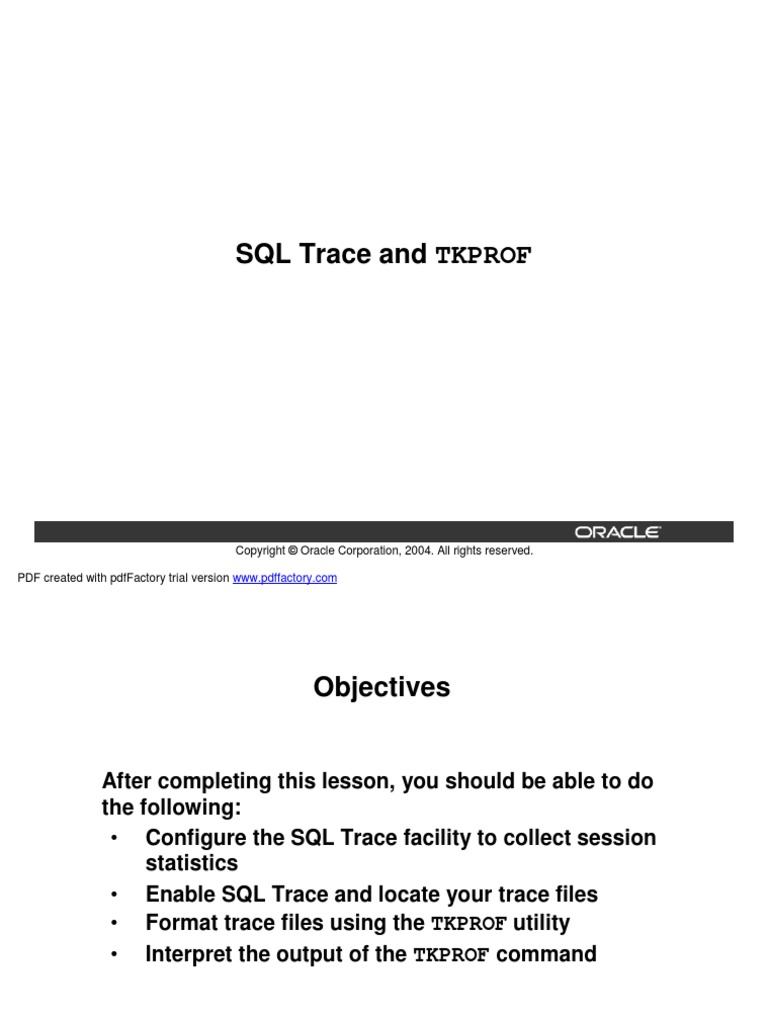 SQL Trace and TKPROF

ORACLE

Copyright © Oracle Corporation, 2004. All rights reserved.

PDF created with pdfFactory trial version www.pdffactory.com

Objectives

After completing this lesson, you should be able to do the following:

• Configure the SQL Trace facility to collect session statistics
• Enable SQL Trace and locate your trace files
• Format trace files using the TKPROF utility
• Interpret the output of the TKPROF command